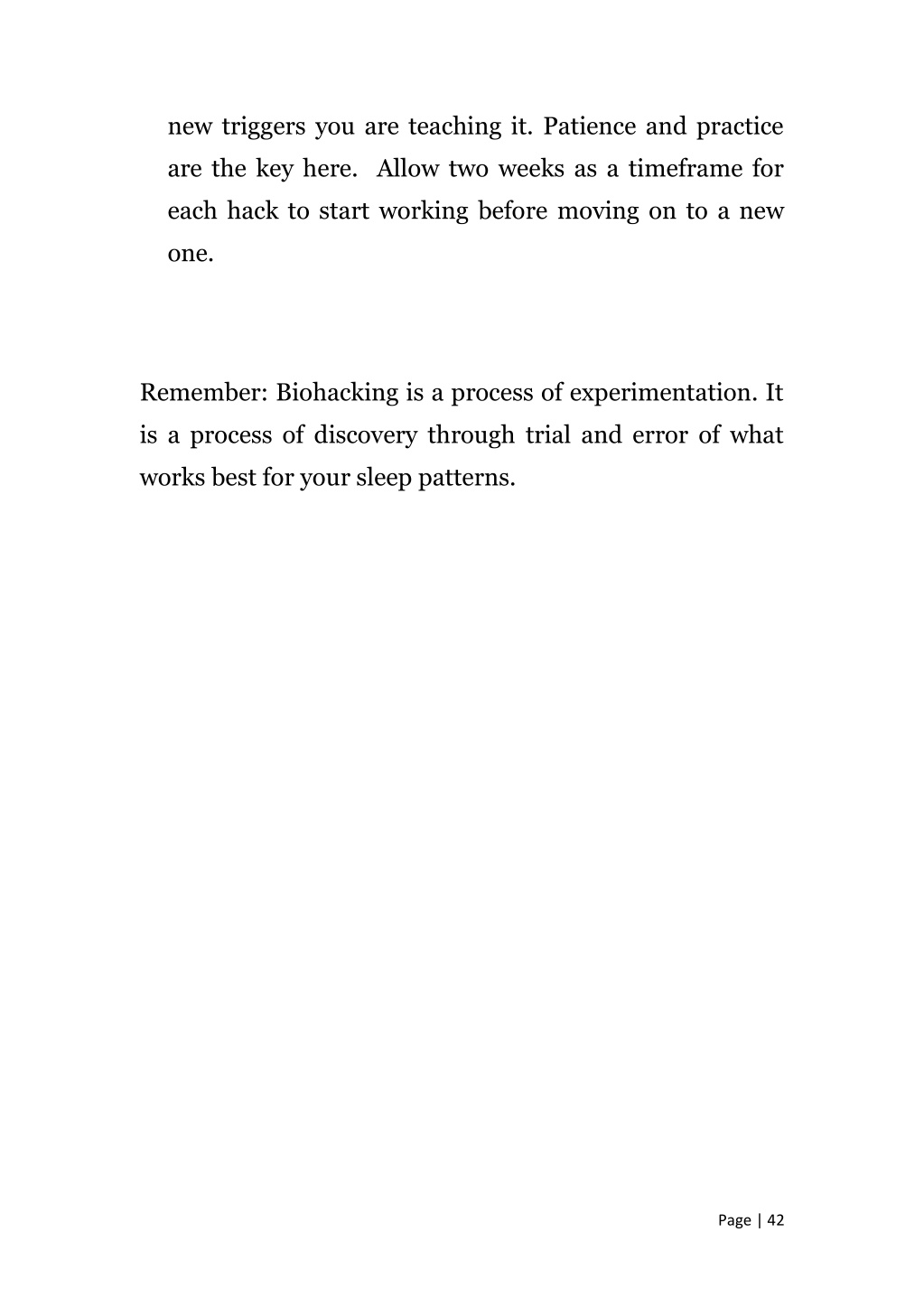 new triggers you are teaching it. Patience and practice are the key here. Allow two weeks as a timeframe for each hack to start working before moving on to a new one.

Remember: Biohacking is a process of experimentation. It is a process of discovery through trial and error of what works best for your sleep patterns.

Page | 42